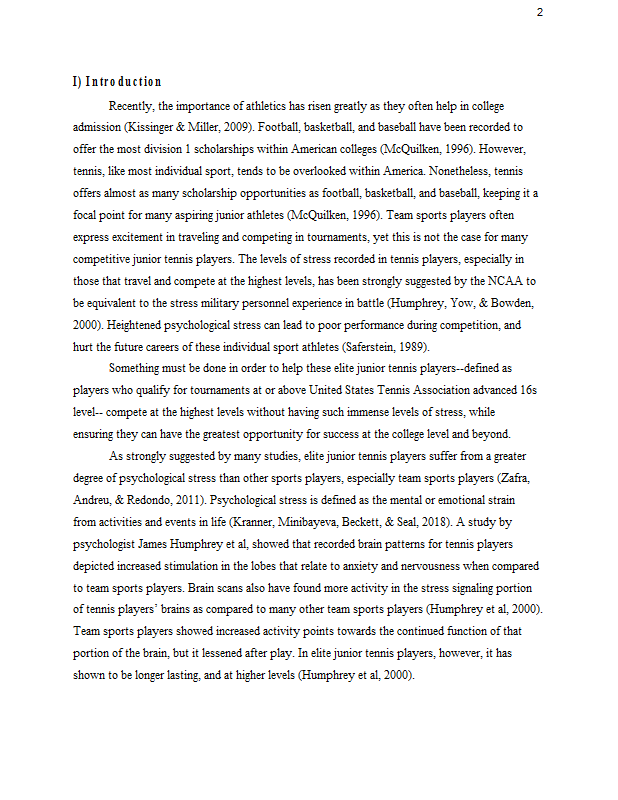 2

I) Introduction

Recently, the importance of athletics has risen greatly as they often help in college admission (Kissinger & Miller, 2009). Football, basketball, and baseball have been recorded to offer the most division 1 scholarships within American colleges (McQuilken, 1996). However, tennis, like most individual sport, tends to be overlooked within America. Nonetheless, tennis offers almost as many scholarship opportunities as football, basketball, and baseball, keeping it a focal point for many aspiring junior athletes (McQuilken, 1996). Team sports players often express excitement in traveling and competing in tournaments, yet this is not the case for many competitive junior tennis players. The levels of stress recorded in tennis players, especially in those that travel and compete at the highest levels, has been strongly suggested by the NCAA to be equivalent to the stress military personnel experience in battle (Humphrey, Yow, & Bowden, 2000). Heightened psychological stress can lead to poor performance during competition, and hurt the future careers of these individual sport athletes (Saferstein, 1989).

Something must be done in order to help these elite junior tennis players--defined as players who qualify for tournaments at or above United States Tennis Association advanced 16s level-- compete at the highest levels without having such immense levels of stress, while ensuring they can have the greatest opportunity for success at the college level and beyond.

As strongly suggested by many studies, elite junior tennis players suffer from a greater degree of psychological stress than other sports players, especially team sports players (Zafra, Andreu, & Redondo, 2011). Psychological stress is defined as the mental or emotional strain from activities and events in life (Kranner, Minibayeva, Beckett, & Seal, 2018). A study by psychologist James Humphrey et al, showed that recorded brain patterns for tennis players depicted increased stimulation in the lobes that relate to anxiety and nervousness when compared to team sports players. Brain scans also have found more activity in the stress signaling portion of tennis players' brains as compared to many other team sports players (Humphrey et al, 2000). Team sports players showed increased activity points towards the continued function of that portion of the brain, but it lessened after play. In elite junior tennis players, however, it has shown to be longer lasting, and at higher levels (Humphrey et al, 2000).